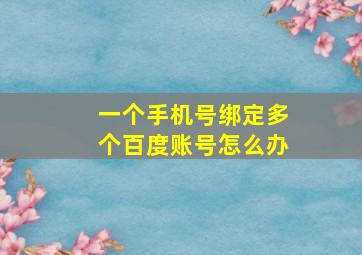 一个手机号绑定多个百度账号怎么办